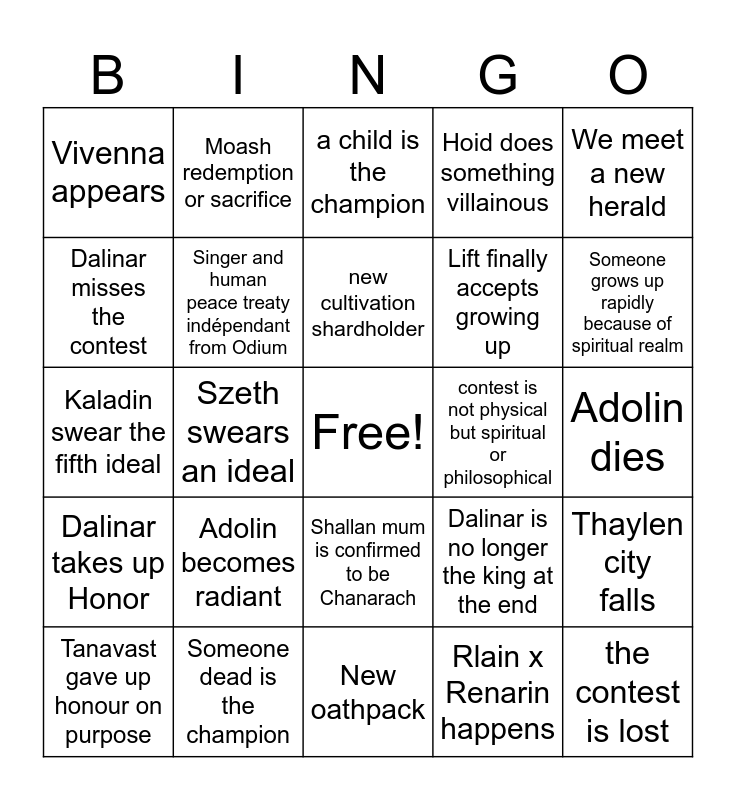 | B | I | N | G | O |
|---|---|---|---|---|
| Vivenna appears | Moash redemption or sacrifice | a child is the champion | Hoid does something villainous | We meet a new herald |
| Dalinar misses the contest | Singer and human peace treaty indépendant from Odium | new cultivation shardholder | Lift finally accepts growing up | Someone grows up rapidly because of spiritual realm |
| Kaladin swear the fifth ideal | Szeth swears an ideal | Free! | contest is not physical but spiritual or philosophical | Adolin dies |
| Dalinar takes up Honor | Adolin becomes radiant | Shallan mum is confirmed to be Chanarach | Dalinar is no longer the king at the end | Thaylen city falls |
| Tanavast gave up honour on purpose | Someone dead is the champion | New oathpack | Rlain x Renarin happens | the contest is lost |